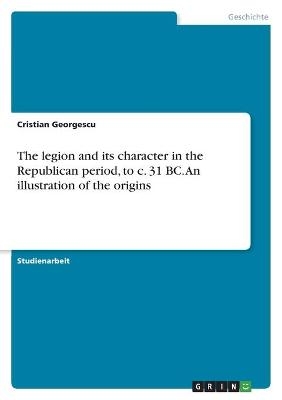 Geschichte

Cristian Georgescu

The legion and its character in the Republican period, to c. 31 BC. An illustration of the origins

Studienarbeit

GRIN